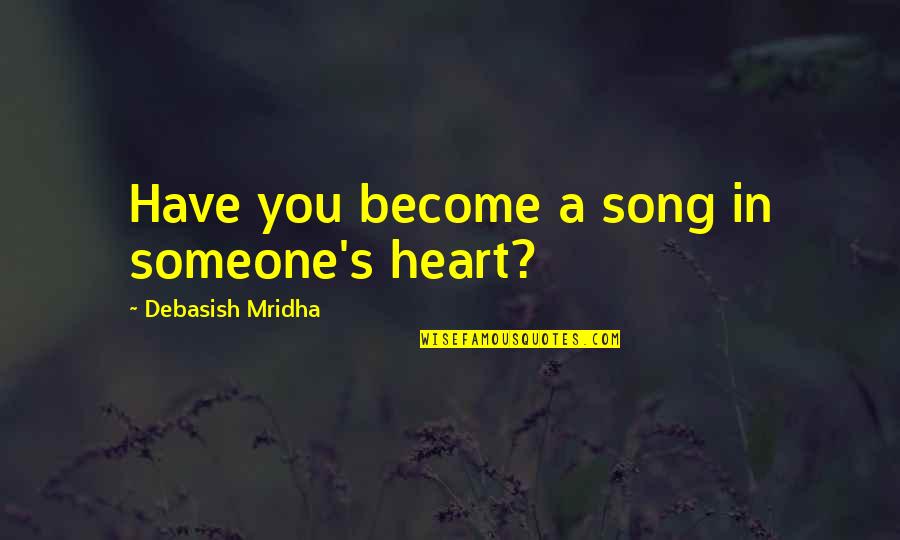 Have you become a song in someone's heart?

~ Debasish Mridha

WISEFAMOUSQUOTES.COM